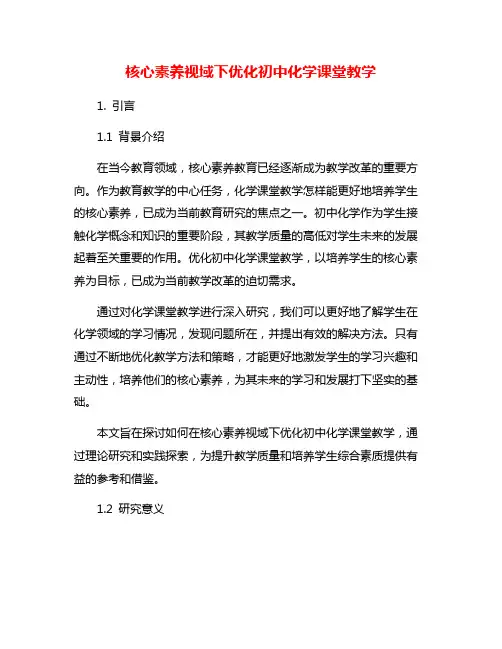 核心素养视域下优化初中化学课堂教学

1. 引言

1.1 背景介绍

在当今教育领域，核心素养教育已经逐渐成为教学改革的重要方向。作为教育教学的中心任务，化学课堂教学怎样能更好地培养学生的核心素养，已成为当前教育研究的焦点之一。初中化学作为学生接触化学概念和知识的重要阶段，其教学质量的高低对学生未来的发展起着至关重要的作用。优化初中化学课堂教学，以培养学生的核心素养为目标，已成为当前教学改革的迫切需求。

通过对化学课堂教学进行深入研究，我们可以更好地了解学生在化学领域的学习情况，发现问题所在，并提出有效的解决方法。只有通过不断地优化教学方法和策略，才能更好地激发学生的学习兴趣和主动性，培养他们的核心素养，为其未来的学习和发展打下坚实的基础。

本文旨在探讨如何在核心素养视域下优化初中化学课堂教学，通过理论研究和实践探索，为提升教学质量和培养学生综合素质提供有益的参考和借鉴。

1.2 研究意义